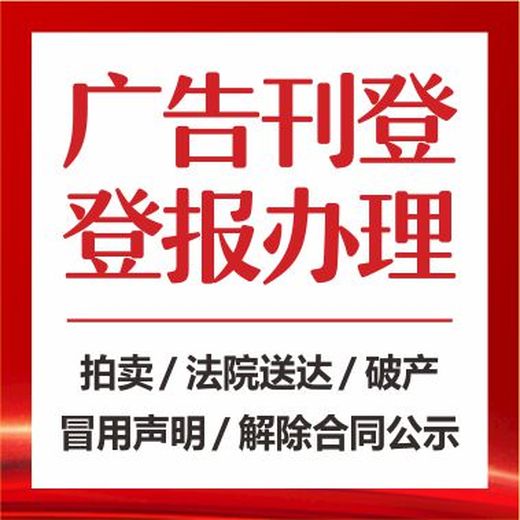 广告刊登
登报办理

拍卖 / 法院送达 / 破产
冒用声明 / 解除合同公示